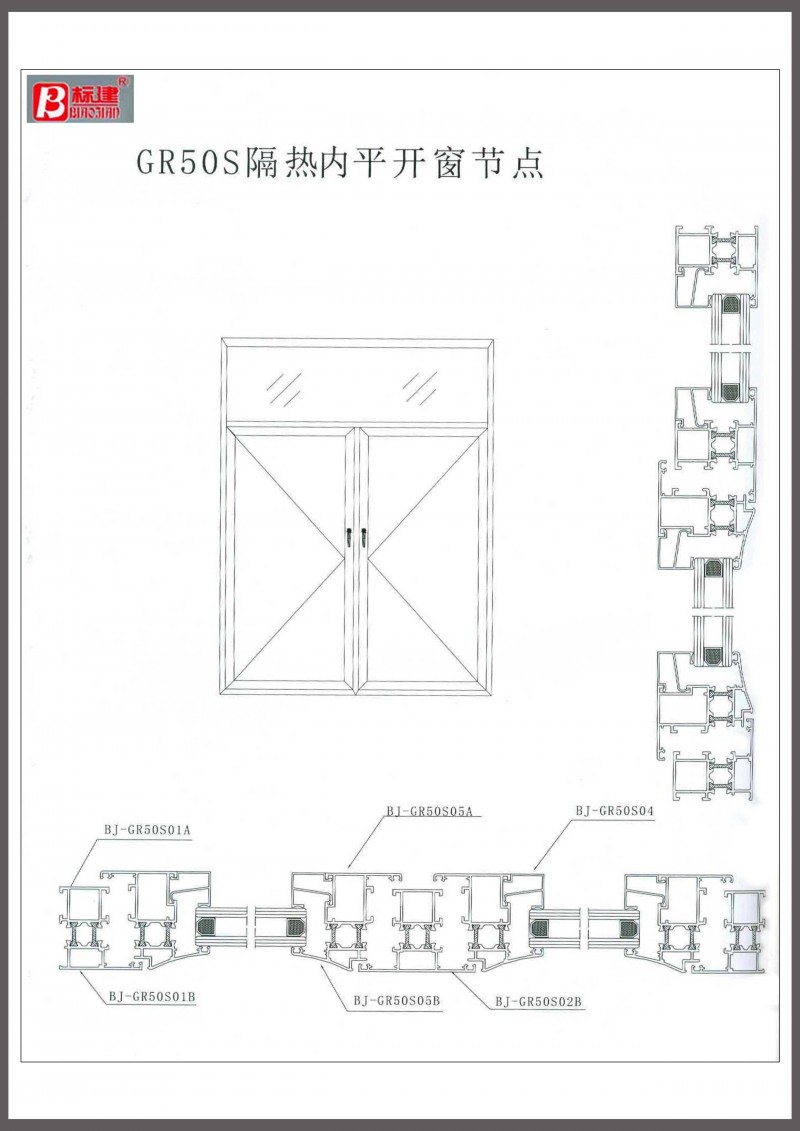 标建 BIAOJIAN

GR50S隔热内平开窗节点

BJ-GR50S01A

BJ-GR50S05A

BJ-GR50S04

BJ-GR50S01B

BJ-GR50S05B

BJ-GR50S02B